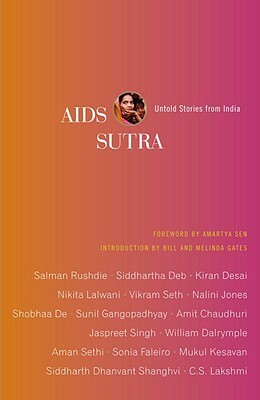 AIDS SUTRA

Untold Stories from India

FOREWORD BY AMARTYA SEN
INTRODUCTION BY BILL AND MELINDA GATES

Salman Rushdie · Siddhartha Deb · Kiran Desai
Nikita Lalwani · Vikram Seth · Nalini Jones
Shobhaa De · Sunil Gangopadhyay · Amit Chaudhuri
Jaspreet Singh · William Dalrymple
Aman Sethi · Sonia Faleiro · Mukul Kesavan
Siddharth Dhanvant Shanghvi · C.S. Lakshmi